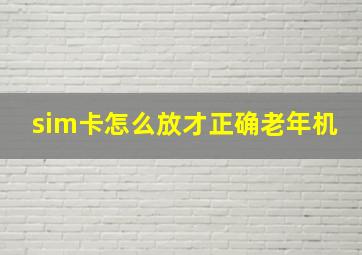 sim卡怎么放才正确老年机